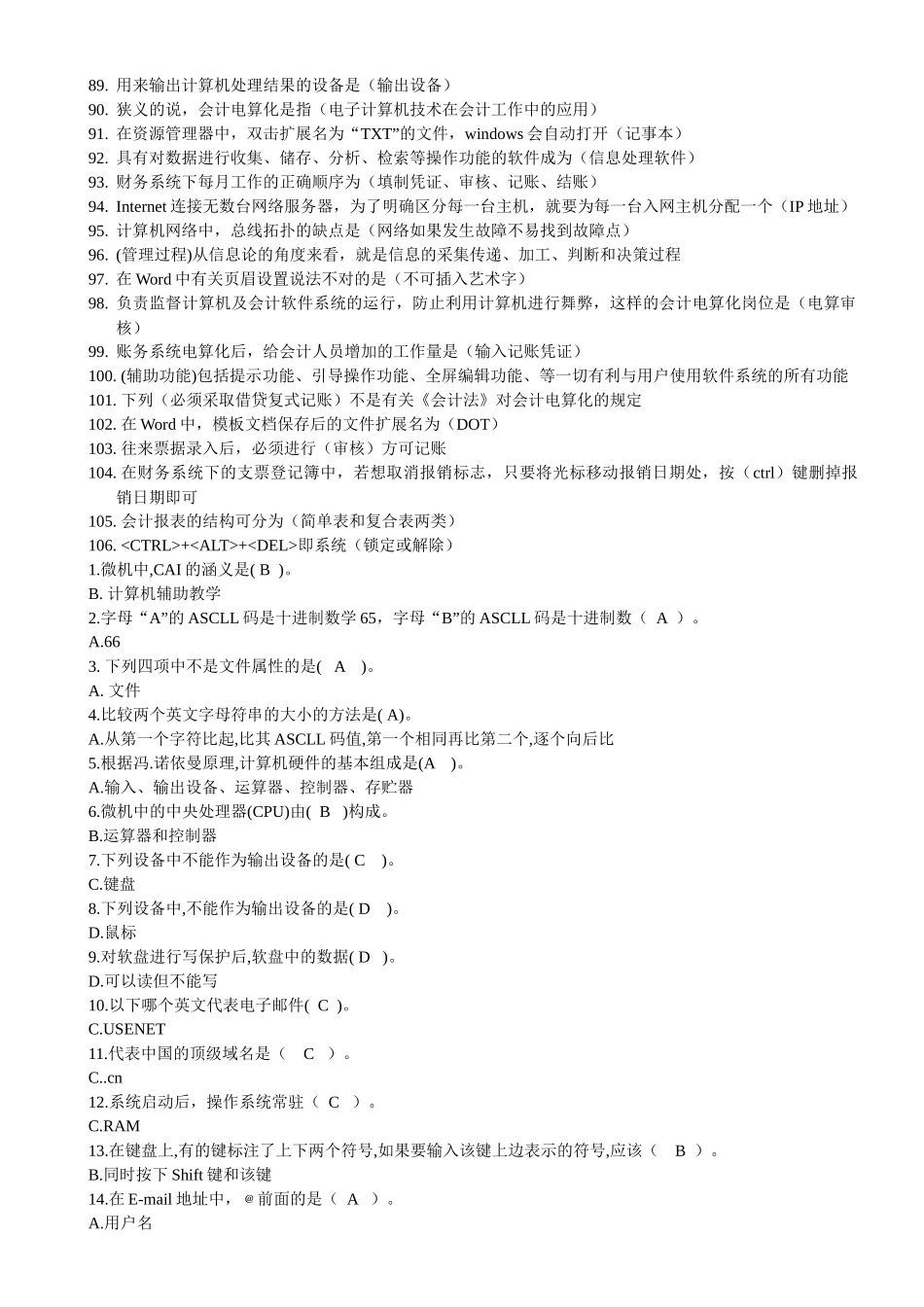 89. 用来输出计算机处理结果的设备是（输出设备）
90. 狭义的说，会计电算化是指（电子计算机技术在会计工作中的应用）
91. 在资源管理器中，双击扩展名为“TXT”的文件，windows 会自动打开（记事本）
92. 具有对数据进行收集、储存、分析、检索等操作功能的软件成为（信息处理软件）
93. 财务系统下每月工作的正确顺序为（填制凭证、审核、记账、结账）
94. Internet 连接无数台网络服务器，为了明确区分每一台主机，就要为每一台入网主机分配一个（IP 地址）
95. 计算机网络中，总线拓扑的缺点是（网络如果发生故障不易找到故障点）
96. (管理过程)从信息论的角度来看，就是信息的采集传递、加工、判断和决策过程
97. 在 Word 中有关页眉设置说法不对的是（不可插入艺术字）
98. 负责监督计算机及会计软件系统的运行，防止利用计算机进行舞弊，这样的会计电算化岗位是（电算审核）
99. 账务系统电算化后，给会计人员增加的工作量是（输入记账凭证）
100. (辅助功能)包括提示功能、引导操作功能、全屏编辑功能、等一切有利与用户使用软件系统的所有功能
101. 下列（必须采取借贷复式记账）不是有关《会计法》对会计电算化的规定
102. 在 Word 中，模板文档保存后的文件扩展名为（DOT）
103. 往来票据录入后，必须进行（审核）方可记账
104. 在财务系统下的支票登记簿中，若想取消报销标志，只要将光标移动报销日期处，按（ctrl）键删掉报销日期即可
105. 会计报表的结构可分为（简单表和复合表两类）
106. <CTRL>+<ALT>+<DEL>即系统（锁定或解除）
1.微机中,CAI 的涵义是( B )。
B. 计算机辅助教学
2.字母“A”的 ASCLL 码是十进制数学 65，字母“B”的 ASCLL 码是十进制数（ A ）。
A.66
3. 下列四项中不是文件属性的是( A )。
A. 文件
4.比较两个英文字母符串的大小的方法是( A)。
A.从第一个字符比起,比其 ASCLL 码值,第一个相同再比第二个,逐个向后比
5.根据冯.诺依曼原理,计算机硬件的基本组成是(A )。
A.输入、输出设备、运算器、控制器、存贮器
6.微机中的中央处理器(CPU)由( B )构成。
B.运算器和控制器
7.下列设备中不能作为输出设备的是( C )。
C.键盘
8.下列设备中,不能作为输出设备的是( D )。
D.鼠标
9.对软盘进行写保护后,软盘中的数据( D )。
D.可以读但不能写
10.以下哪个英文代表电子邮件( C )。
C.USENET
11.代表中国的顶级域名是（ C ）。
C..cn
12.系统启动后，操作系统常驻（ C ）。
C.RAM
13.在键盘上,有的键标注了上下两个符号,如果要输入该键上边表示的符号,应该（ B ）。
B.同时按下 Shift 键和该键
14.在 E-mail 地址中，@前面的是（ A ）。
A.用户名